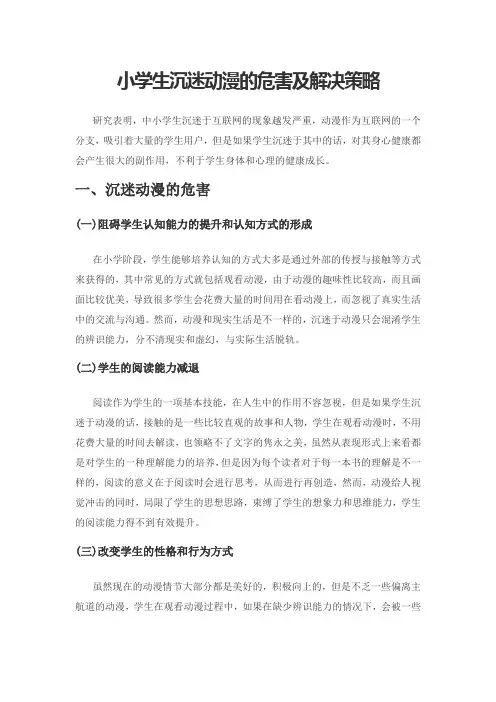 小学生沉迷动漫的危害及解决策略

研究表明，中小学生沉迷于互联网的现象越发严重，动漫作为互联网的一个分支，吸引着大量的学生用户，但是如果学生沉迷于其中的话，对其身心健康都会产生很大的副作用，不利于学生身体和心理的健康成长。

一、沉迷动漫的危害

(一)阻碍学生认知能力的提升和认知方式的形成

在小学阶段，学生能够培养认知的方式大多是通过外部的传授与接触等方式来获得的，其中常见的方式就包括观看动漫，由于动漫的趣味性比较高，而且画面比较优美，导致很多学生会花费大量的时间用在看动漫上，而忽视了真实生活中的交流与沟通。然而，动漫和现实生活是不一样的，沉迷于动漫只会混淆学生的辨识能力，分不清现实和虚幻，与实际生活脱轨。

(二)学生的阅读能力减退

阅读作为学生的一项基本技能，在人生中的作用不容忽视，但是如果学生沉迷于动漫的话，接触的是一些比较直观的故事和人物，学生在观看动漫时，不用花费大量的时间去解读，也领略不了文字的隽永之美，虽然从表现形式上来看都是对学生的一种理解能力的培养，但是因为每个读者对于每一本书的理解是不一样的，阅读的意义在于阅读时会进行思考，从而进行再创造，然而，动漫给人视觉冲击的同时，局限了学生的思想思路，束缚了学生的想象力和思维能力，学生的阅读能力得不到有效提升。

(三)改变学生的性格和行为方式

虽然现在的动漫情节大部分都是美好的，积极向上的，但是不乏一些偏离主航道的动漫，学生在观看动漫过程中，如果在缺少辨识能力的情况下，会被一些